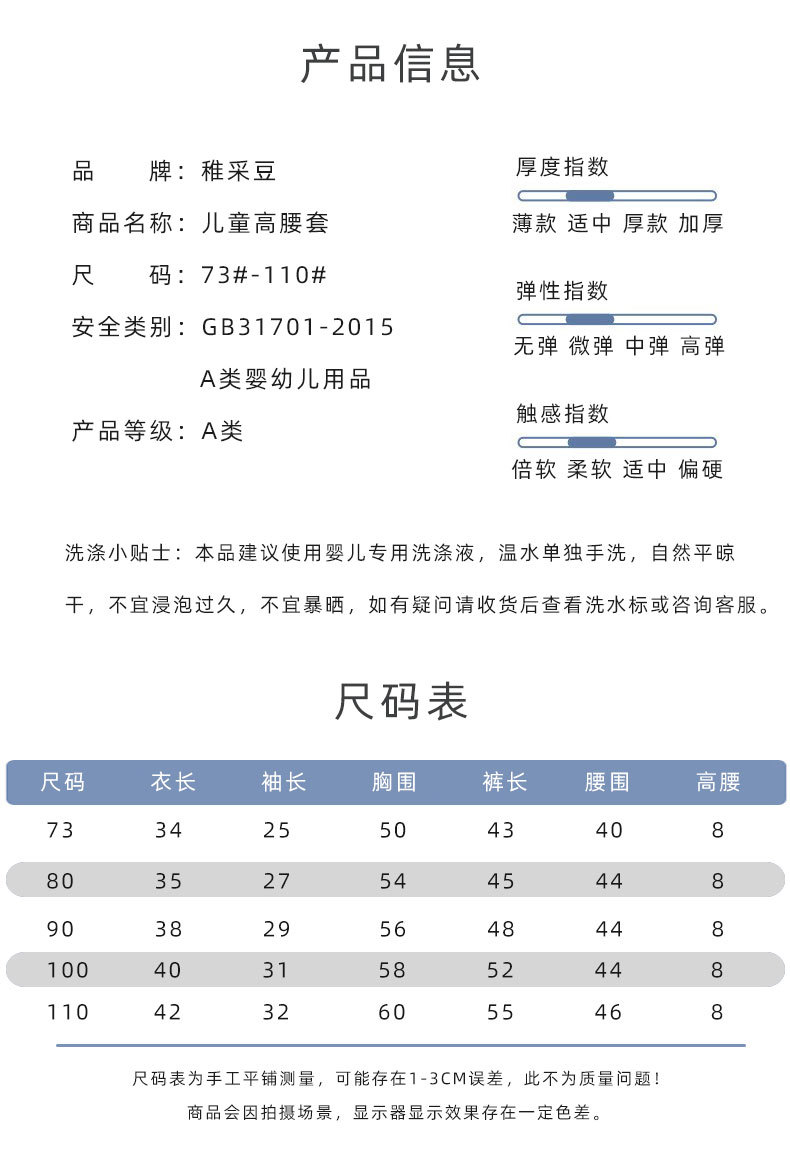 产品信息

品　　牌：稚采豆
商品名称：儿童高腰套
尺　　码：73#-110#
安全类别：GB31701-2015
A类婴幼儿用品
产品等级：A类

厚度指数
薄款 适中 厚款 加厚

弹性指数
无弹 微弹 中弹 高弹

触感指数
倍软 柔软 适中 偏硬

洗涤小贴士：本品建议使用婴儿专用洗涤液，温水单独手洗，自然平晾干，不宜浸泡过久，不宜暴晒，如有疑问请收货后查看洗水标或咨询客服。

尺码表

| 尺码 | 衣长 | 袖长 | 胸围 | 裤长 | 腰围 | 高腰 |
|---|---|---|---|---|---|---|
| 73 | 34 | 25 | 50 | 43 | 40 | 8 |
| 80 | 35 | 27 | 54 | 45 | 44 | 8 |
| 90 | 38 | 29 | 56 | 48 | 44 | 8 |
| 100 | 40 | 31 | 58 | 52 | 44 | 8 |
| 110 | 42 | 32 | 60 | 55 | 46 | 8 |

尺码表为手工平铺测量，可能存在1-3CM误差，此不为质量问题！
商品会因拍摄场景，显示器显示效果存在一定色差。